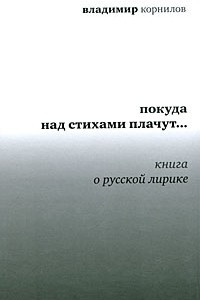 владимир корнилов

покуда
над стихами плачут...

книга
о русской лирике